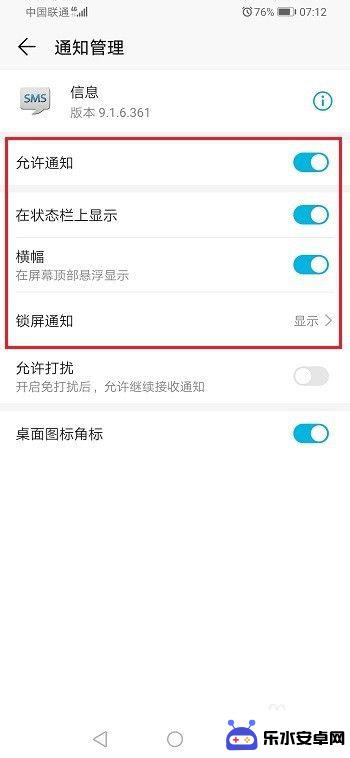 中国联通 4G

76% 07:12

通知管理

SMS

信息
版本 9.1.6.361

允许通知

在状态栏上显示

横幅
在屏幕顶部悬浮显示

锁屏通知
显示

允许打扰
开启免打扰后，允许继续接收通知

桌面图标角标

乐水安卓网